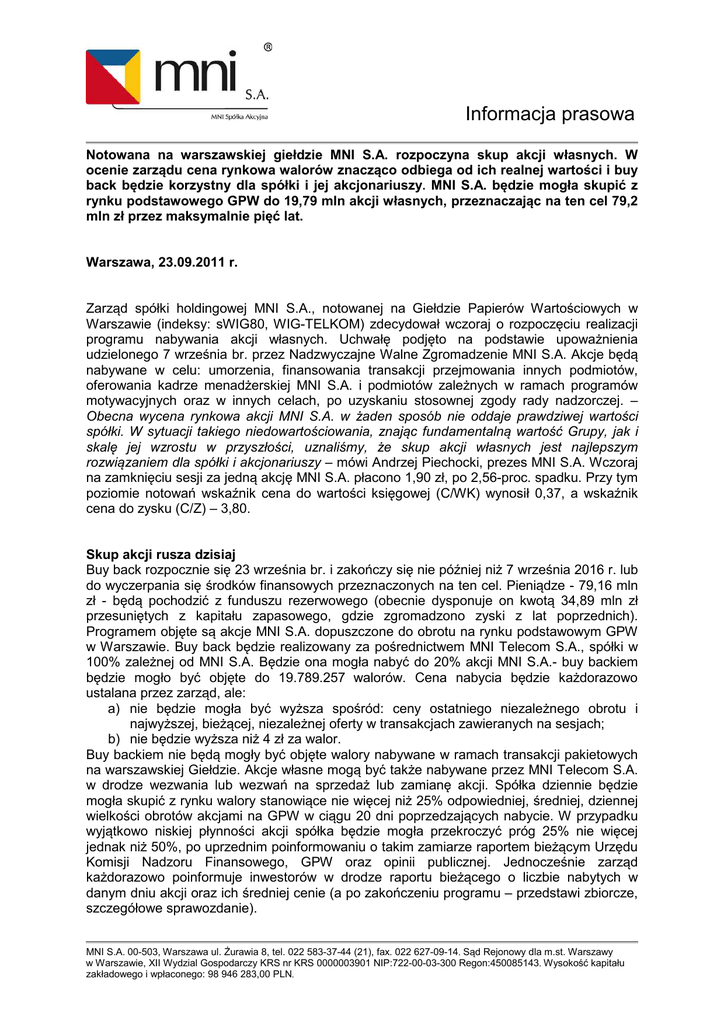 mni S.A. ®

MNI Spółka Akcyjna

Informacja prasowa

Notowana na warszawskiej giełdzie MNI S.A. rozpoczyna skup akcji własnych. W ocenie zarządu cena rynkowa walorów znacząco odbiega od ich realnej wartości i buy back będzie korzystny dla spółki i jej akcjonariuszy. MNI S.A. będzie mogła skupić z rynku podstawowego GPW do 19,79 mln akcji własnych, przeznaczając na ten cel 79,2 mln zł przez maksymalnie pięć lat.

Warszawa, 23.09.2011 r.

Zarząd spółki holdingowej MNI S.A., notowanej na Giełdzie Papierów Wartościowych w Warszawie (indeksy: sWIG80, WIG-TELKOM) zdecydował wczoraj o rozpoczęciu realizacji programu nabywania akcji własnych. Uchwałę podjęto na podstawie upoważnienia udzielonego 7 września br. przez Nadzwyczajne Walne Zgromadzenie MNI S.A. Akcje będą nabywane w celu: umorzenia, finansowania transakcji przejmowania innych podmiotów, oferowania kadrze menadżerskiej MNI S.A. i podmiotów zależnych w ramach programów motywacyjnych oraz w innych celach, po uzyskaniu stosownej zgody rady nadzorczej. – Obecna wycena rynkowa akcji MNI S.A. w żaden sposób nie oddaje prawdziwej wartości spółki. W sytuacji takiego niedowartościowania, znając fundamentalną wartość Grupy, jak i skalę jej wzrostu w przyszłości, uznaliśmy, że skup akcji własnych jest najlepszym rozwiązaniem dla spółki i akcjonariuszy – mówi Andrzej Piechocki, prezes MNI S.A. Wczoraj na zamknięciu sesji za jedną akcję MNI S.A. płacono 1,90 zł, po 2,56-proc. spadku. Przy tym poziomie notowań wskaźnik cena do wartości księgowej (C/WK) wynosił 0,37, a wskaźnik cena do zysku (C/Z) – 3,80.

Skup akcji rusza dzisiaj
Buy back rozpocznie się 23 września br. i zakończy się nie później niż 7 września 2016 r. lub do wyczerpania się środków finansowych przeznaczonych na ten cel. Pieniądze - 79,16 mln zł - będą pochodzić z funduszu rezerwowego (obecnie dysponuje on kwotą 34,89 mln zł przesuniętych z kapitału zapasowego, gdzie zgromadzono zyski z lat poprzednich). Programem objęte są akcje MNI S.A. dopuszczone do obrotu na rynku podstawowym GPW w Warszawie. Buy back będzie realizowany za pośrednictwem MNI Telecom S.A., spółki w 100% zależnej od MNI S.A. Będzie ona mogła nabyć do 20% akcji MNI S.A.- buy backiem będzie mogło być objęte do 19.789.257 walorów. Cena nabycia będzie każdorazowo ustalana przez zarząd, ale:
a) nie będzie mogła być wyższa spośród: ceny ostatniego niezależnego obrotu i najwyższej, bieżącej, niezależnej oferty w transakcjach zawieranych na sesjach;
b) nie będzie wyższa niż 4 zł za walor.
Buy backiem nie będą mogły być objęte walory nabywane w ramach transakcji pakietowych na warszawskiej Giełdzie. Akcje własne mogą być także nabywane przez MNI Telecom S.A. w drodze wezwania lub wezwań na sprzedaż lub zamianę akcji. Spółka dziennie będzie mogła skupić z rynku walory stanowiące nie więcej niż 25% odpowiedniej, średniej, dziennej wielkości obrotów akcjami na GPW w ciągu 20 dni poprzedzających nabycie. W przypadku wyjątkowo niskiej płynności akcji spółka będzie mogła przekroczyć próg 25% nie więcej jednak niż 50%, po uprzednim poinformowaniu o takim zamiarze raportem bieżącym Urzędu Komisji Nadzoru Finansowego, GPW oraz opinii publicznej. Jednocześnie zarząd każdorazowo poinformuje inwestorów w drodze raportu bieżącego o liczbie nabytych w danym dniu akcji oraz ich średniej cenie (a po zakończeniu programu – przedstawi zbiorcze, szczegółowe sprawozdanie).

MNI S.A. 00-503, Warszawa ul. Żurawia 8, tel. 022 583-37-44 (21), fax. 022 627-09-14. Sąd Rejonowy dla m.st. Warszawy w Warszawie, XII Wydział Gospodarczy KRS nr KRS 0000003901 NIP:722-00-03-300 Regon:450085143. Wysokość kapitału zakładowego i wpłaconego: 98 946 283,00 PLN.